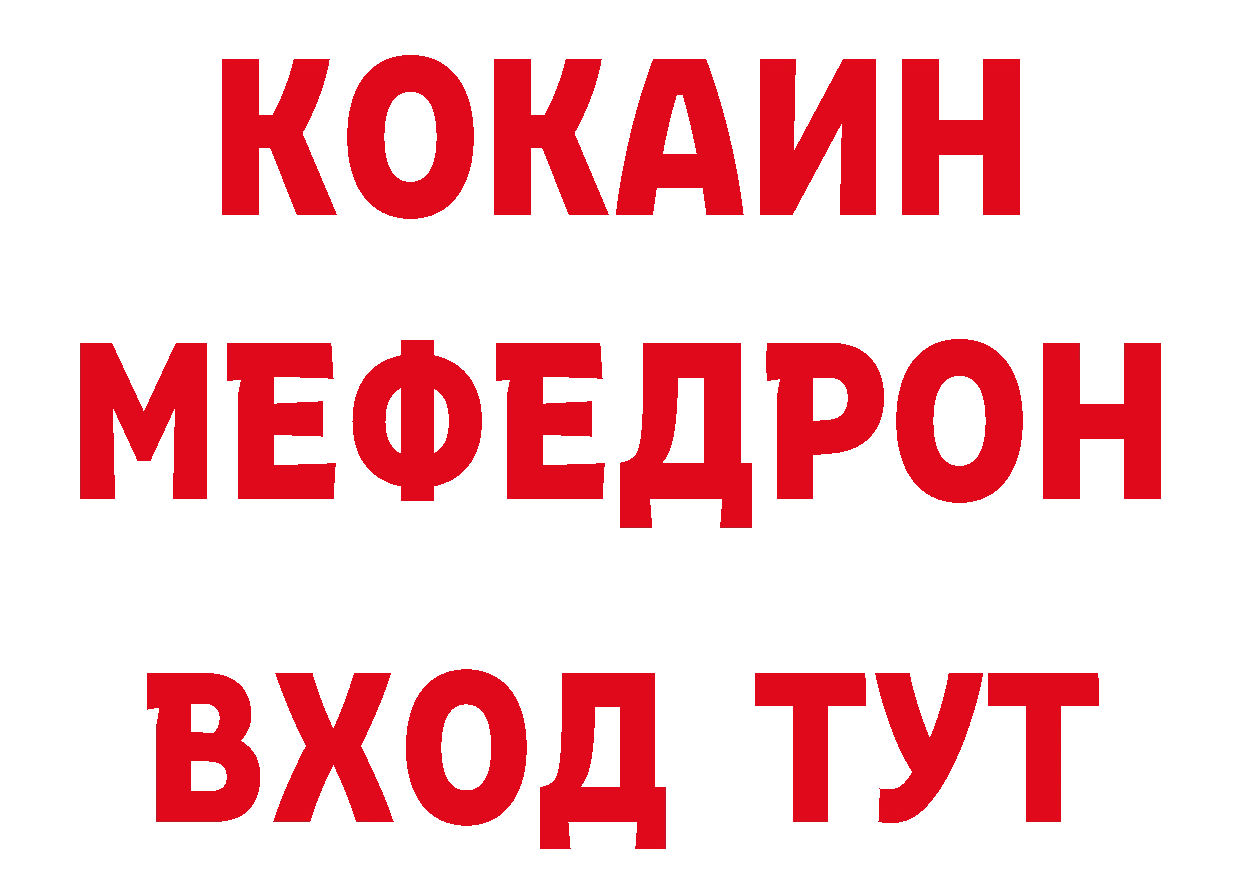 КОКАИН
МЕФЕДРОН
ВХОД ТУТ